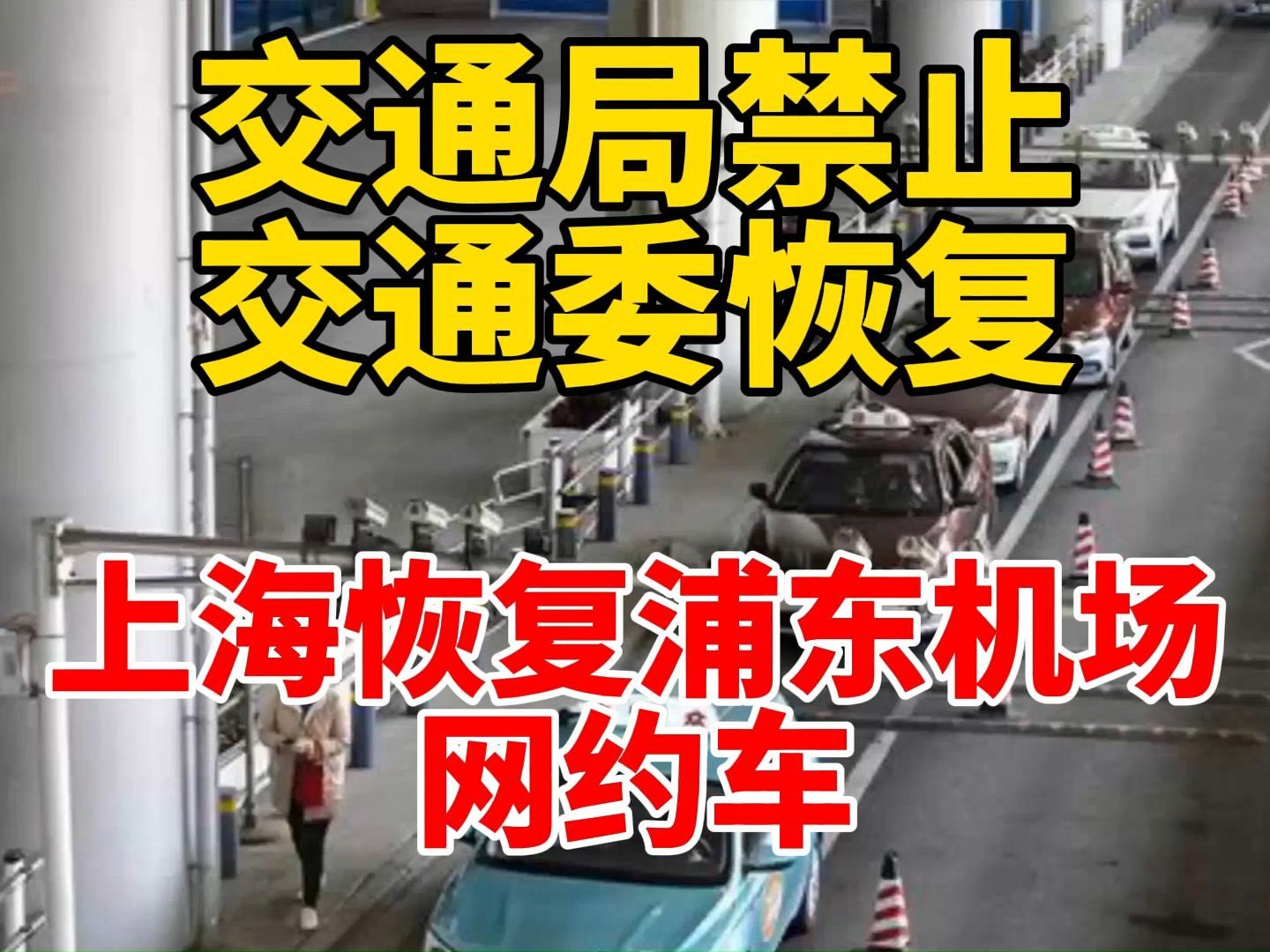 交通局禁止
交通委恢复

上海恢复浦东机场
网约车